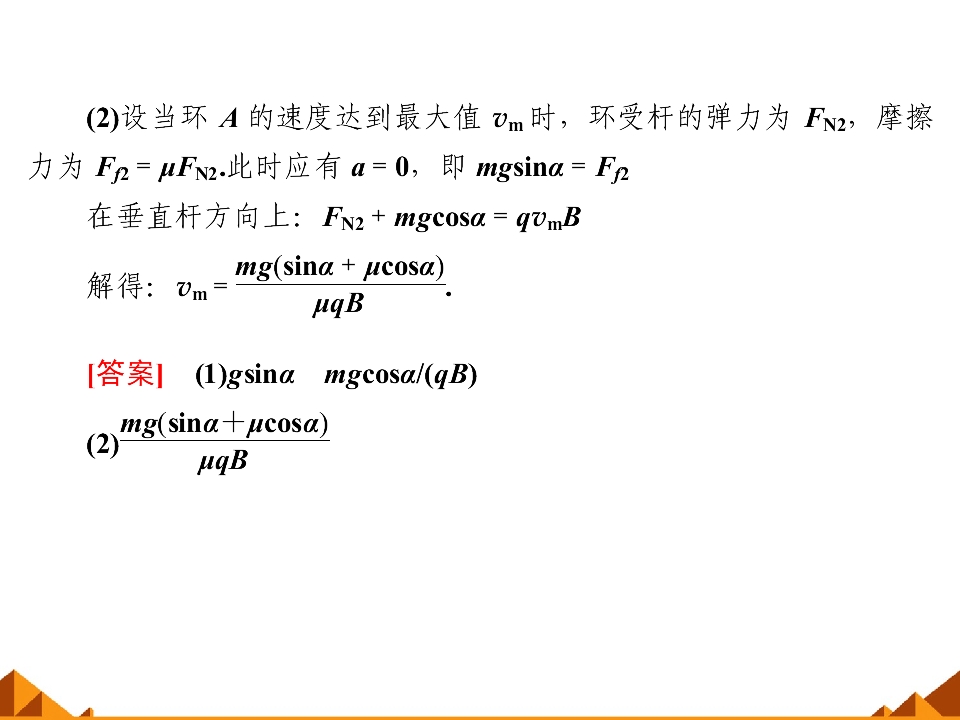 (2)设当环$A$的速度达到最大值$v_m$时，环受杆的弹力为$F_{N2}$，摩擦力为$F_{f2}=\mu F_{N2}$.此时应有$a=0$，即$mg\sin\alpha=F_{f2}$

在垂直杆方向上：$F_{N2}+mg\cos\alpha=qv_mB$

解得：$v_m=\frac{mg(\sin\alpha+\mu\cos\alpha)}{\mu qB}$.

[答案] (1)$g\sin\alpha$ $mg\cos\alpha/(qB)$

(2)$\frac{mg(\sin\alpha+\mu\cos\alpha)}{\mu qB}$